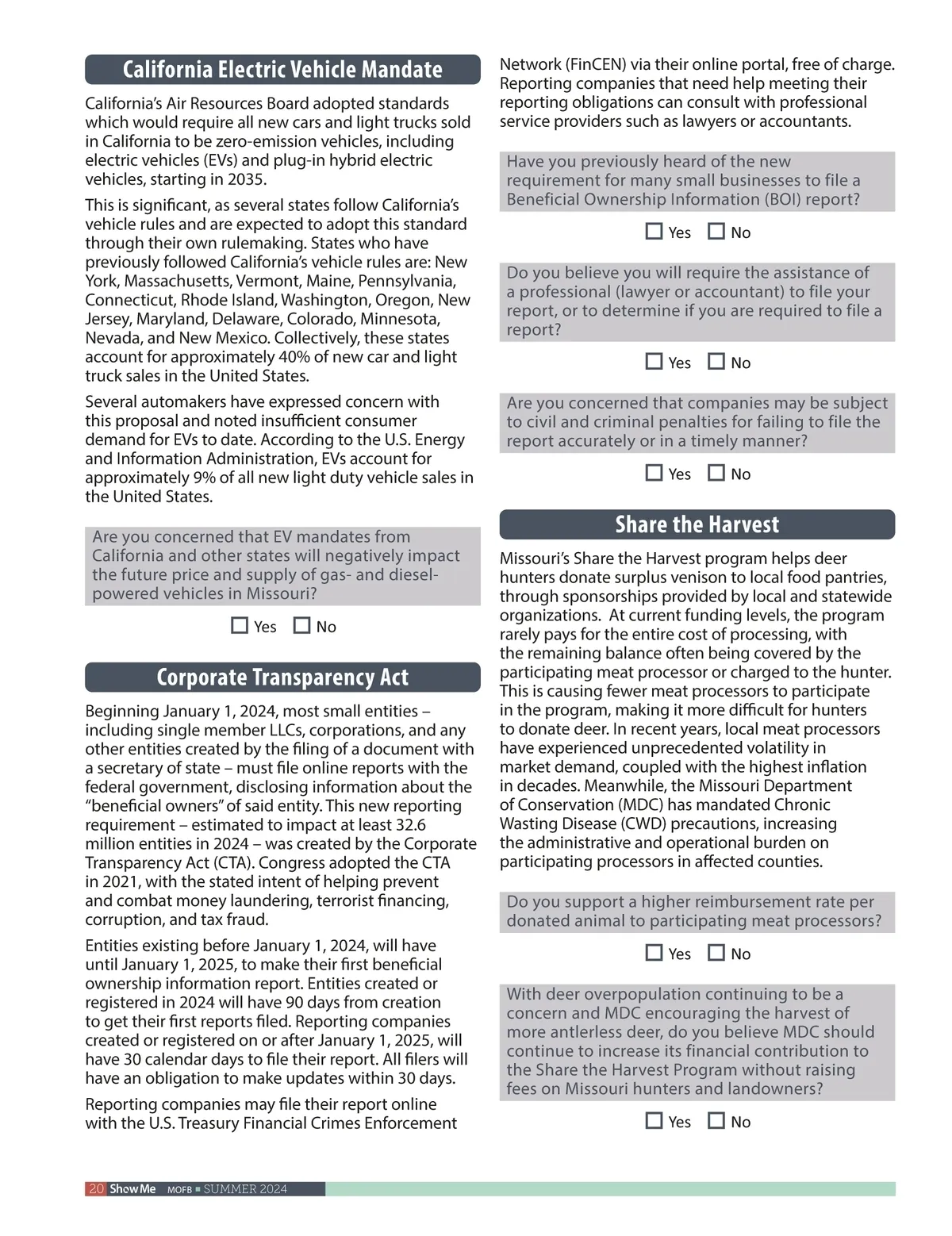 California Electric Vehicle Mandate

California's Air Resources Board adopted standards which would require all new cars and light trucks sold in California to be zero-emission vehicles, including electric vehicles (EVs) and plug-in hybrid electric vehicles, starting in 2035.

This is significant, as several states follow California's vehicle rules and are expected to adopt this standard through their own rulemaking. States who have previously followed California's vehicle rules are: New York, Massachusetts, Vermont, Maine, Pennsylvania, Connecticut, Rhode Island, Washington, Oregon, New Jersey, Maryland, Delaware, Colorado, Minnesota, Nevada, and New Mexico. Collectively, these states account for approximately 40% of new car and light truck sales in the United States.

Several automakers have expressed concern with this proposal and noted insufficient consumer demand for EVs to date. According to the U.S. Energy and Information Administration, EVs account for approximately 9% of all new light duty vehicle sales in the United States.

Are you concerned that EV mandates from California and other states will negatively impact the future price and supply of gas- and diesel-powered vehicles in Missouri?

☐ Yes ☐ No

Corporate Transparency Act

Beginning January 1, 2024, most small entities – including single member LLCs, corporations, and any other entities created by the filing of a document with a secretary of state – must file online reports with the federal government, disclosing information about the "beneficial owners" of said entity. This new reporting requirement – estimated to impact at least 32.6 million entities in 2024 – was created by the Corporate Transparency Act (CTA). Congress adopted the CTA in 2021, with the stated intent of helping prevent and combat money laundering, terrorist financing, corruption, and tax fraud.

Entities existing before January 1, 2024, will have until January 1, 2025, to make their first beneficial ownership information report. Entities created or registered in 2024 will have 90 days from creation to get their first reports filed. Reporting companies created or registered on or after January 1, 2025, will have 30 calendar days to file their report. All filers will have an obligation to make updates within 30 days.

Reporting companies may file their report online with the U.S. Treasury Financial Crimes Enforcement Network (FinCEN) via their online portal, free of charge. Reporting companies that need help meeting their reporting obligations can consult with professional service providers such as lawyers or accountants.

Have you previously heard of the new requirement for many small businesses to file a Beneficial Ownership Information (BOI) report?

☐ Yes ☐ No

Do you believe you will require the assistance of a professional (lawyer or accountant) to file your report, or to determine if you are required to file a report?

☐ Yes ☐ No

Are you concerned that companies may be subject to civil and criminal penalties for failing to file the report accurately or in a timely manner?

☐ Yes ☐ No

Share the Harvest

Missouri's Share the Harvest program helps deer hunters donate surplus venison to local food pantries, through sponsorships provided by local and statewide organizations. At current funding levels, the program rarely pays for the entire cost of processing, with the remaining balance often being covered by the participating meat processor or charged to the hunter. This is causing fewer meat processors to participate in the program, making it more difficult for hunters to donate deer. In recent years, local meat processors have experienced unprecedented volatility in market demand, coupled with the highest inflation in decades. Meanwhile, the Missouri Department of Conservation (MDC) has mandated Chronic Wasting Disease (CWD) precautions, increasing the administrative and operational burden on participating processors in affected counties.

Do you support a higher reimbursement rate per donated animal to participating meat processors?

☐ Yes ☐ No

With deer overpopulation continuing to be a concern and MDC encouraging the harvest of more antlerless deer, do you believe MDC should continue to increase its financial contribution to the Share the Harvest Program without raising fees on Missouri hunters and landowners?

☐ Yes ☐ No

20 Show Me MOFB ■ SUMMER 2024